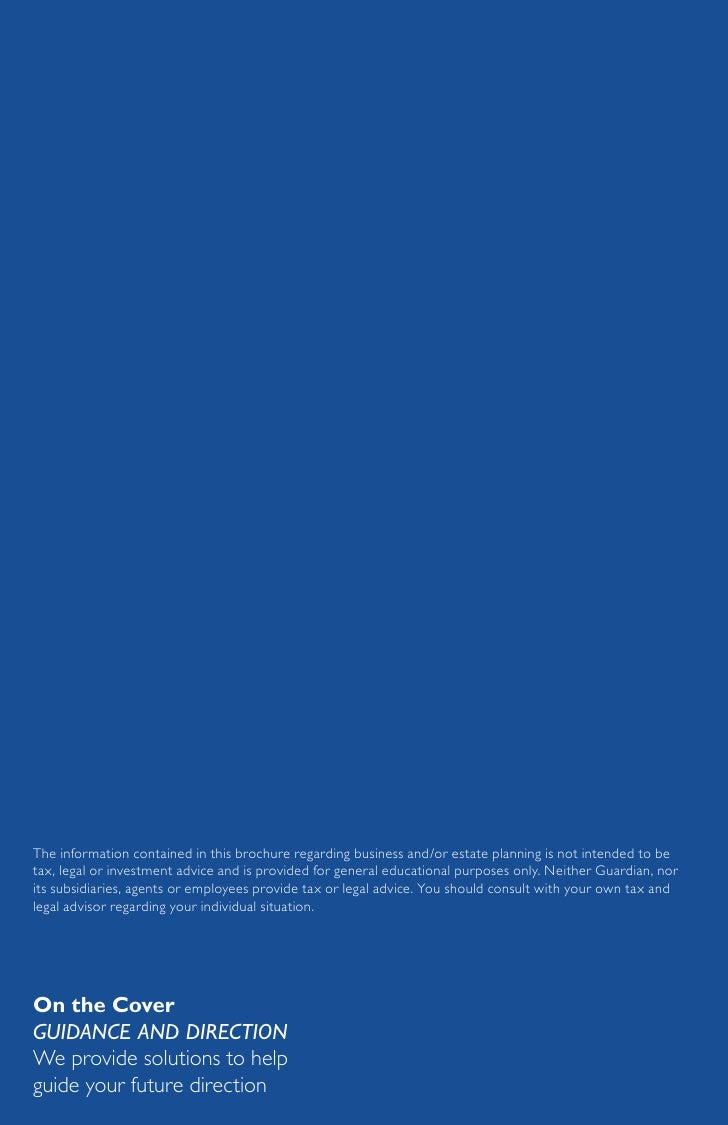 The information contained in this brochure regarding business and/or estate planning is not intended to be tax, legal or investment advice and is provided for general educational purposes only. Neither Guardian, nor its subsidiaries, agents or employees provide tax or legal advice. You should consult with your own tax and legal advisor regarding your individual situation.

On the Cover
GUIDANCE AND DIRECTION
We provide solutions to help guide your future direction